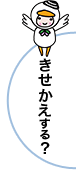 きせかえする?